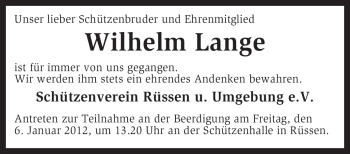 Unser lieber Schützenbruder und Ehrenmitglied

Wilhelm Lange

ist für immer von uns gegangen.
Wir werden ihm stets ein ehrendes Andenken bewahren.

Schützenverein Rüssen u. Umgebung e.V.

Antreten zur Teilnahme an der Beerdigung am Freitag, den 6. Januar 2012, um 13.20 Uhr an der Schützenhalle in Rüssen.